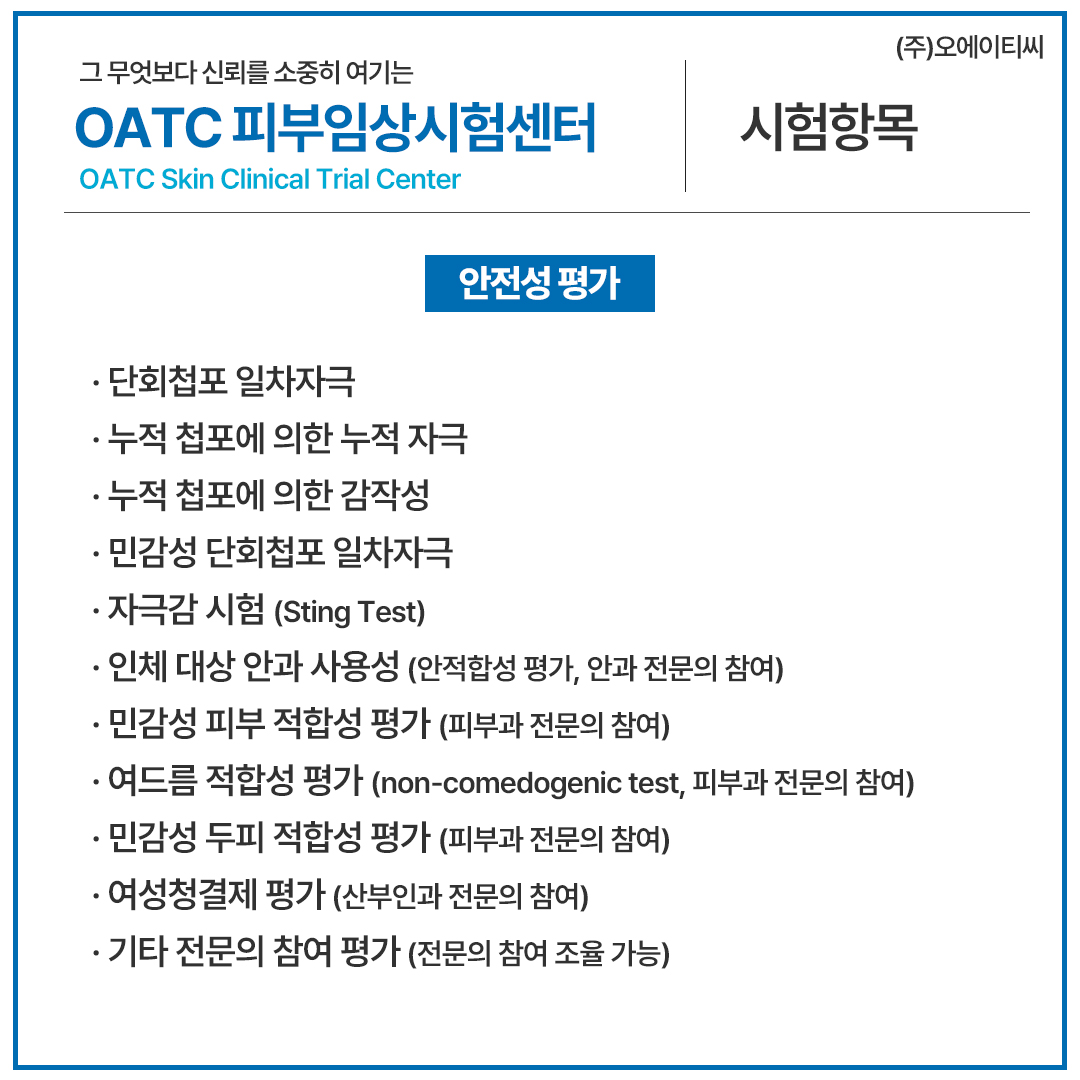 (주)오에이티씨

그 무엇보다 신뢰를 소중히 여기는
OATC 피부임상시험센터
OATC Skin Clinical Trial Center

시험항목

안전성 평가

· 단회첩포 일차자극
· 누적 첩포에 의한 누적 자극
· 누적 첩포에 의한 감작성
· 민감성 단회첩포 일차자극
· 자극감 시험 (Sting Test)
· 인체 대상 안과 사용성 (안적합성 평가, 안과 전문의 참여)
· 민감성 피부 적합성 평가 (피부과 전문의 참여)
· 여드름 적합성 평가 (non-comedogenic test, 피부과 전문의 참여)
· 민감성 두피 적합성 평가 (피부과 전문의 참여)
· 여성청결제 평가 (산부인과 전문의 참여)
· 기타 전문의 참여 평가 (전문의 참여 조율 가능)